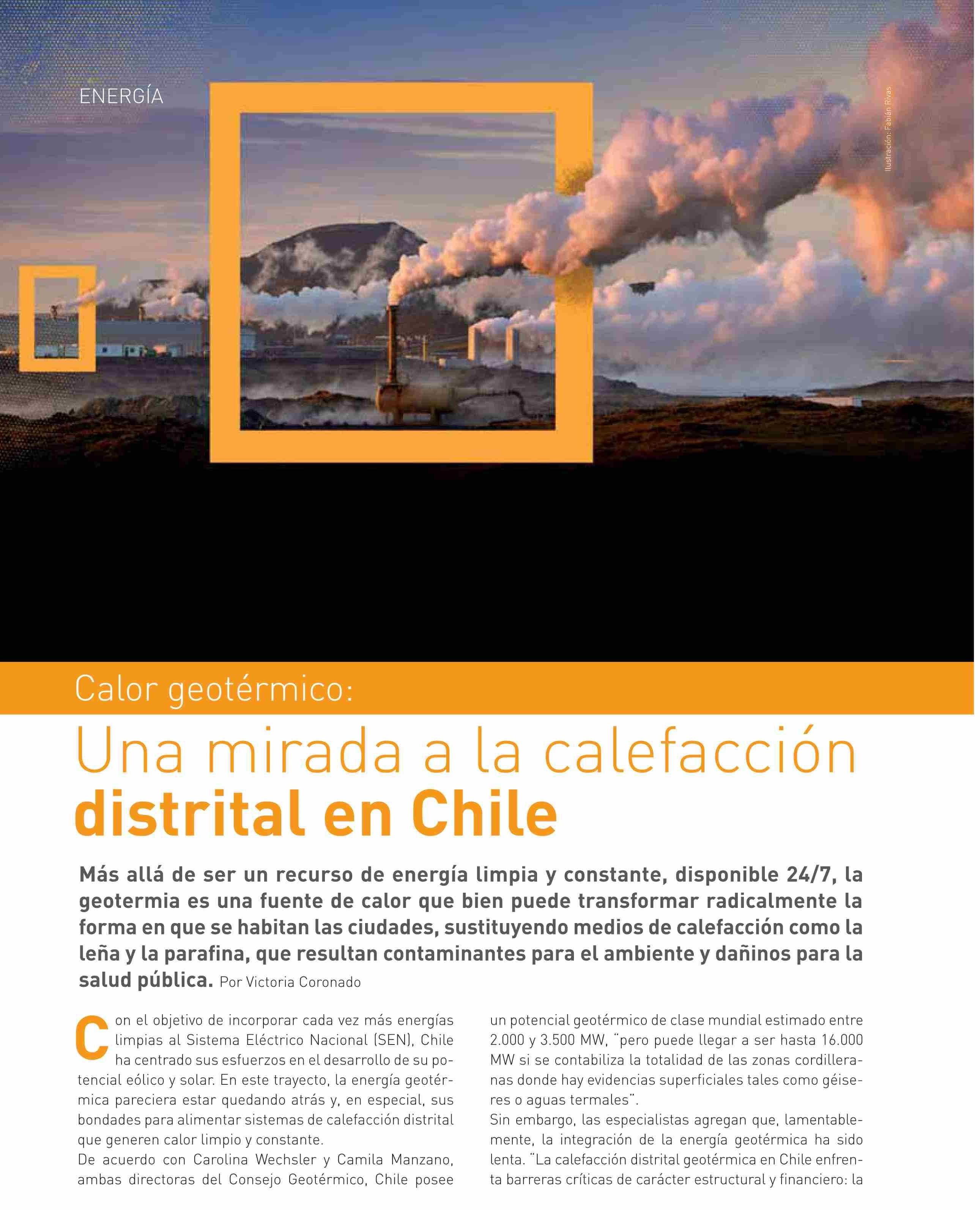 ENERGÍA

Ilustración: Fabián Rivas

Calor geotérmico:

Una mirada a la calefacción distrital en Chile

Más allá de ser un recurso de energía limpia y constante, disponible 24/7, la geotermia es una fuente de calor que bien puede transformar radicalmente la forma en que se habitan las ciudades, sustituyendo medios de calefacción como la leña y la parafina, que resultan contaminantes para el ambiente y dañinos para la salud pública. Por Victoria Coronado

Con el objetivo de incorporar cada vez más energías limpias al Sistema Eléctrico Nacional (SEN), Chile ha centrado sus esfuerzos en el desarrollo de su potencial eólico y solar. En este trayecto, la energía geotérmica pareciera estar quedando atrás y, en especial, sus bondades para alimentar sistemas de calefacción distrital que generen calor limpio y constante.

De acuerdo con Carolina Wechsler y Camila Manzano, ambas directoras del Consejo Geotérmico, Chile posee un potencial geotérmico de clase mundial estimado entre 2.000 y 3.500 MW, "pero puede llegar a ser hasta 16.000 MW si se contabiliza la totalidad de las zonas cordilleranas donde hay evidencias superficiales tales como géiseres o aguas termales".

Sin embargo, las especialistas agregan que, lamentablemente, la integración de la energía geotérmica ha sido lenta. "La calefacción distrital geotérmica en Chile enfrenta barreras críticas de carácter estructural y financiero: la